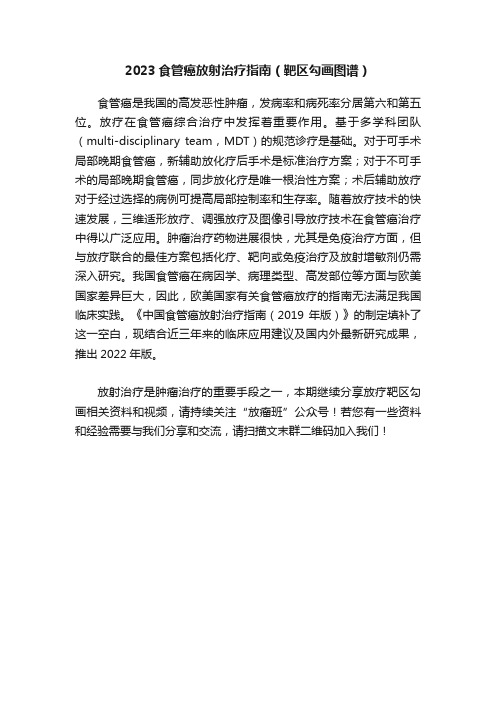 2023 食管癌放射治疗指南（靶区勾画图谱）

食管癌是我国的高发恶性肿瘤，发病率和病死率分居第六和第五位。放疗在食管癌综合治疗中发挥着重要作用。基于多学科团队（multi-disciplinary team，MDT）的规范诊疗是基础。对于可手术局部晚期食管癌，新辅助放化疗后手术是标准治疗方案；对于不可手术的局部晚期食管癌，同步放化疗是唯一根治性方案；术后辅助放疗对于经过选择的病例可提高局部控制率和生存率。随着放疗技术的快速发展，三维适形放疗、调强放疗及图像引导放疗技术在食管癌治疗中得以广泛应用。肿瘤治疗药物进展很快，尤其是免疫治疗方面，但与放疗联合的最佳方案包括化疗、靶向或免疫治疗及放射增敏剂仍需深入研究。我国食管癌在病因学、病理类型、高发部位等方面与欧美国家差异巨大，因此，欧美国家有关食管癌放疗的指南无法满足我国临床实践。《中国食管癌放射治疗指南（2019 年版）》的制定填补了这一空白，现结合近三年来的临床应用建议及国内外最新研究成果，推出 2022 年版。

放射治疗是肿瘤治疗的重要手段之一，本期继续分享放疗靶区勾画相关资料和视频，请持续关注“放瘤班”公众号！若您有一些资料和经验需要与我们分享和交流，请扫描文末群二维码加入我们！